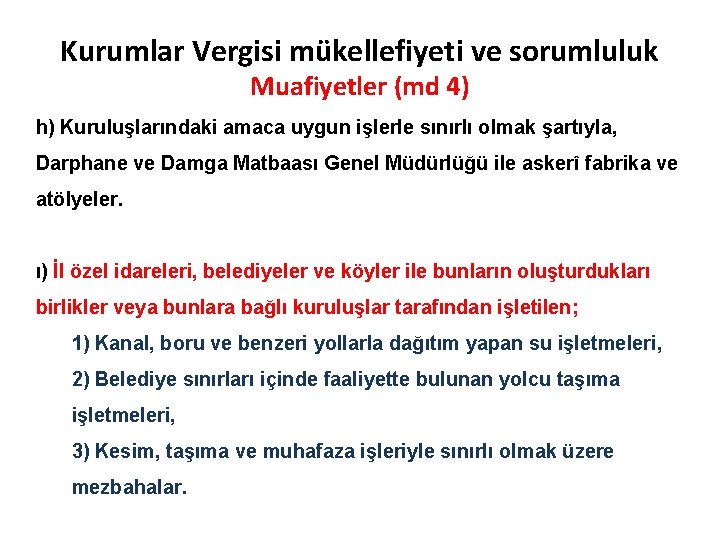 Kurumlar Vergisi mükellefiyeti ve sorumluluk
Muafiyetler (md 4)

h) Kuruluşlarındaki amaca uygun işlerle sınırlı olmak şartıyla, Darphane ve Damga Matbaası Genel Müdürlüğü ile askerî fabrika ve atölyeler.

ı) İl özel idareleri, belediyeler ve köyler ile bunların oluşturdukları birlikler veya bunlara bağlı kuruluşlar tarafından işletilen;

1) Kanal, boru ve benzeri yollarla dağıtım yapan su işletmeleri,

2) Belediye sınırları içinde faaliyette bulunan yolcu taşıma işletmeleri,

3) Kesim, taşıma ve muhafaza işleriyle sınırlı olmak üzere mezbahalar.